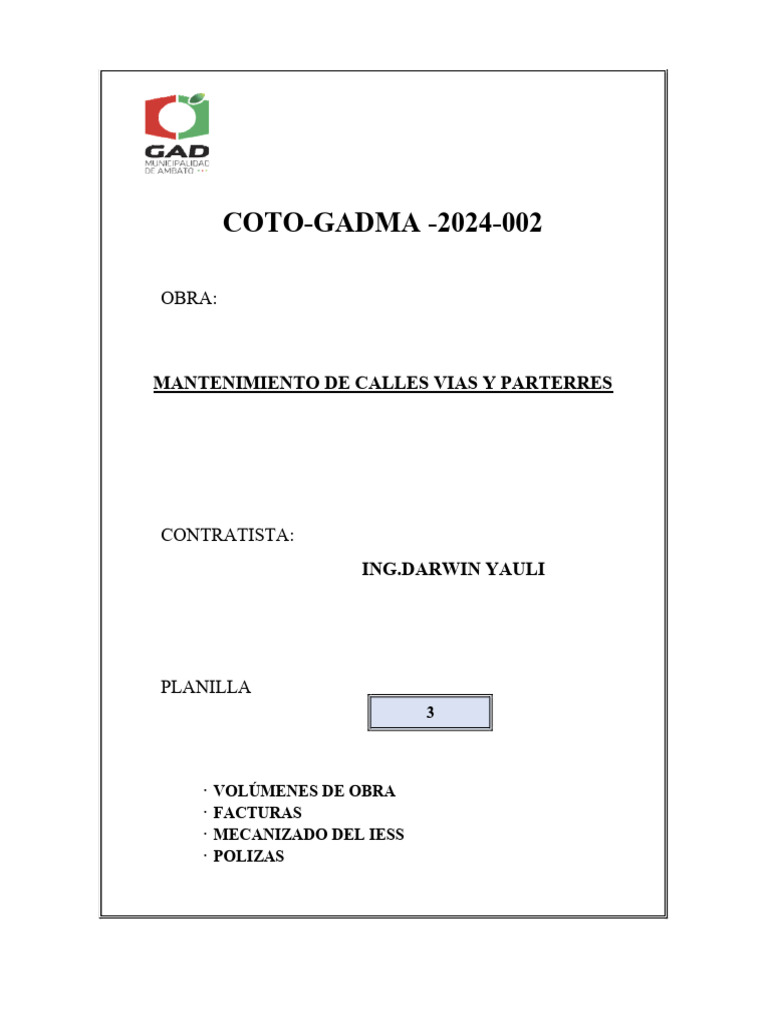 GAD
MUNICIPALIDAD DE AMBATO

COTO-GADMA -2024-002

OBRA:

MANTENIMIENTO DE CALLES VIAS Y PARTERRES

CONTRATISTA:

ING.DARWIN YAULI

PLANILLA

3

· VOLÚMENES DE OBRA
· FACTURAS
· MECANIZADO DEL IESS
· POLIZAS